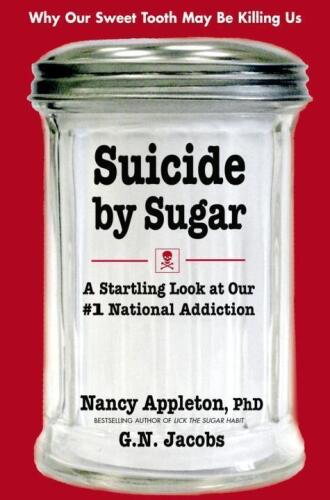 Why Our Sweet Tooth May Be Killing Us

Suicide by Sugar

A Startling Look at Our #1 National Addiction

Nancy Appleton, PhD
BESTSELLING AUTHOR OF LICK THE SUGAR HABIT

G.N. Jacobs